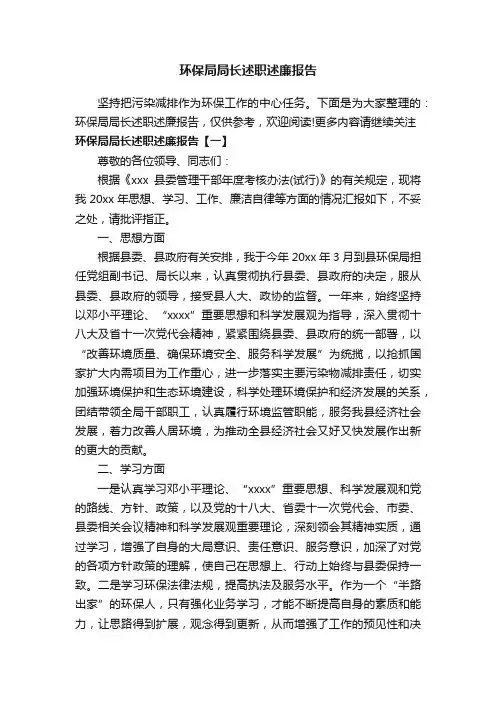 环保局局长述职述廉报告

坚持把污染减排作为环保工作的中心任务。下面是为大家整理的：环保局局长述职述廉报告，仅供参考，欢迎阅读!更多内容请继续关注

环保局局长述职述廉报告【一】

尊敬的各位领导、同志们：

根据《xxx 县委管理干部年度考核办法(试行)》的有关规定，现将我 20xx 年思想、学习、工作、廉洁自律等方面的情况汇报如下，不妥之处，请批评指正。

一、思想方面

根据县委、县政府有关安排，我于今年 20xx 年 3 月到县环保局担任党组副书记、局长以来，认真贯彻执行县委、县政府的决定，服从县委、县政府的领导，接受县人大、政协的监督。一年来，始终坚持以邓小平理论、“xxxx”重要思想和科学发展观为指导，深入贯彻十八大及省十一次党代会精神，紧紧围绕县委、县政府的统一部署，以“改善环境质量、确保环境安全、服务科学发展”为统揽，以抢抓国家扩大内需项目为工作重心，进一步落实主要污染物减排责任，切实加强环境保护和生态环境建设，科学处理环境保护和经济发展的关系，团结带领全局干部职工，认真履行环境监管职能，服务我县经济社会发展，着力改善人居环境，为推动全县经济社会又好又快发展作出新的更大的贡献。

二、学习方面

一是认真学习邓小平理论、“xxxx”重要思想、科学发展观和党的路线、方针、政策，以及党的十八大、省委十一次党代会、市委、县委相关会议精神和科学发展观重要理论，深刻领会其精神实质，通过学习，增强了自身的大局意识、责任意识、服务意识，加深了对党的各项方针政策的理解，使自己在思想上、行动上始终与县委保持一致。二是学习环保法律法规，提高执法及服务水平。作为一个“半路出家”的环保人，只有强化业务学习，才能不断提高自身的素质和能力，让思路得到扩展，观念得到更新，从而增强了工作的预见性和决